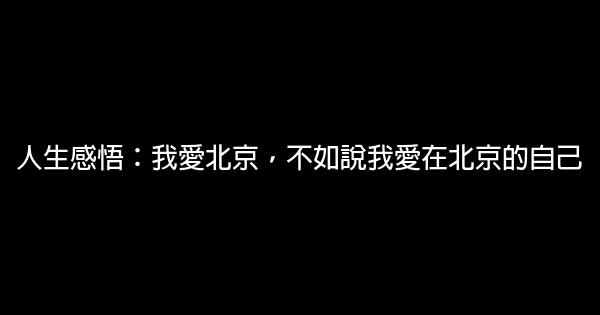 人生感悟：我愛北京，不如說我愛在北京的自己